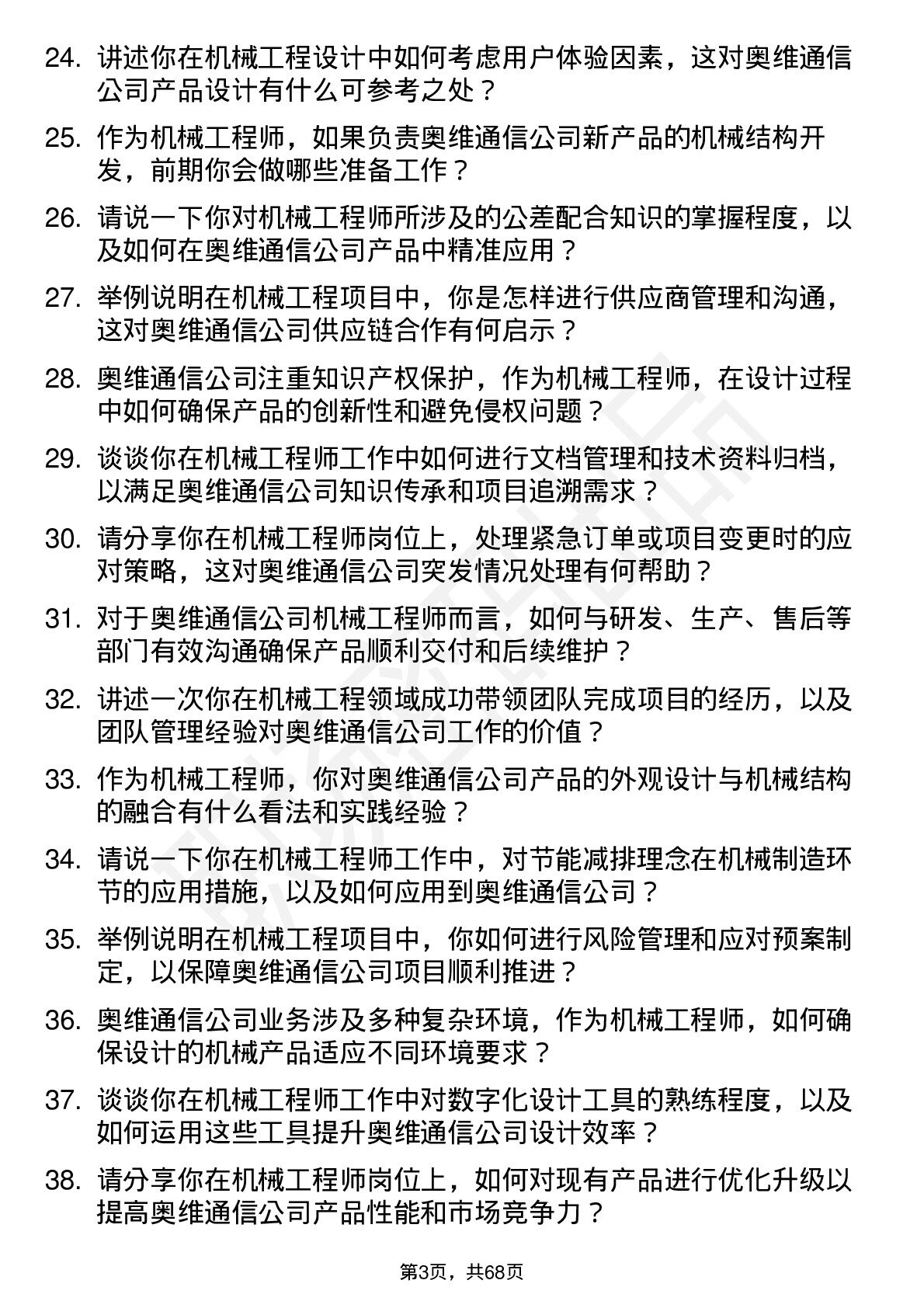 24. 讲述你在机械工程设计中如何考虑用户体验因素，这对奥维通信公司产品设计有什么可参考之处？

25. 作为机械工程师，如果负责奥维通信公司新产品的机械结构开发，前期你会做哪些准备工作？

26. 请说一下你对机械工程师所涉及的公差配合知识的掌握程度，以及如何在奥维通信公司产品中精准应用？

27. 举例说明在机械工程项目中，你是怎样进行供应商管理和沟通，这对奥维通信公司供应链合作有何启示？

28. 奥维通信公司注重知识产权保护，作为机械工程师，在设计过程中如何确保产品的创新性和避免侵权问题？

29. 谈谈你在机械工程师工作中如何进行文档管理和技术资料归档，以满足奥维通信公司知识传承和项目追溯需求？

30. 请分享你在机械工程师岗位上，处理紧急订单或项目变更时的应对策略，这对奥维通信公司突发情况处理有何帮助？

31. 对于奥维通信公司机械工程师而言，如何与研发、生产、售后等部门有效沟通确保产品顺利交付和后续维护？

32. 讲述一次你在机械工程领域成功带领团队完成项目的经历，以及团队管理经验对奥维通信公司工作的价值？

33. 作为机械工程师，你对奥维通信公司产品的外观设计与机械结构的融合有什么看法和实践经验？

34. 请说一下你在机械工程师工作中，对节能减排理念在机械制造环节的应用措施，以及如何应用到奥维通信公司？

35. 举例说明在机械工程项目中，你如何进行风险管理和应对预案制定，以保障奥维通信公司项目顺利推进？

36. 奥维通信公司业务涉及多种复杂环境，作为机械工程师，如何确保设计的机械产品适应不同环境要求？

37. 谈谈你在机械工程师工作中对数字化设计工具的熟练程度，以及如何运用这些工具提升奥维通信公司设计效率？

38. 请分享你在机械工程师岗位上，如何对现有产品进行优化升级以提高奥维通信公司产品性能和市场竞争力？

第3页，共68页